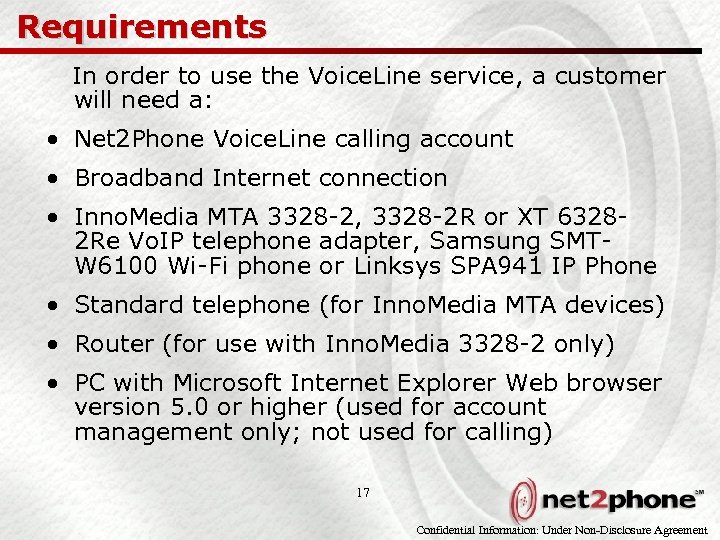 Requirements

In order to use the VoiceLine service, a customer will need a:

• Net2Phone VoiceLine calling account
• Broadband Internet connection
• InnoMedia MTA 3328-2, 3328-2R or XT 6328-2Re VoIP telephone adapter, Samsung SMT-W6100 Wi-Fi phone or Linksys SPA941 IP Phone
• Standard telephone (for InnoMedia MTA devices)
• Router (for use with InnoMedia 3328-2 only)
• PC with Microsoft Internet Explorer Web browser version 5.0 or higher (used for account management only; not used for calling)

17

net2phone℠

Confidential Information: Under Non-Disclosure Agreement